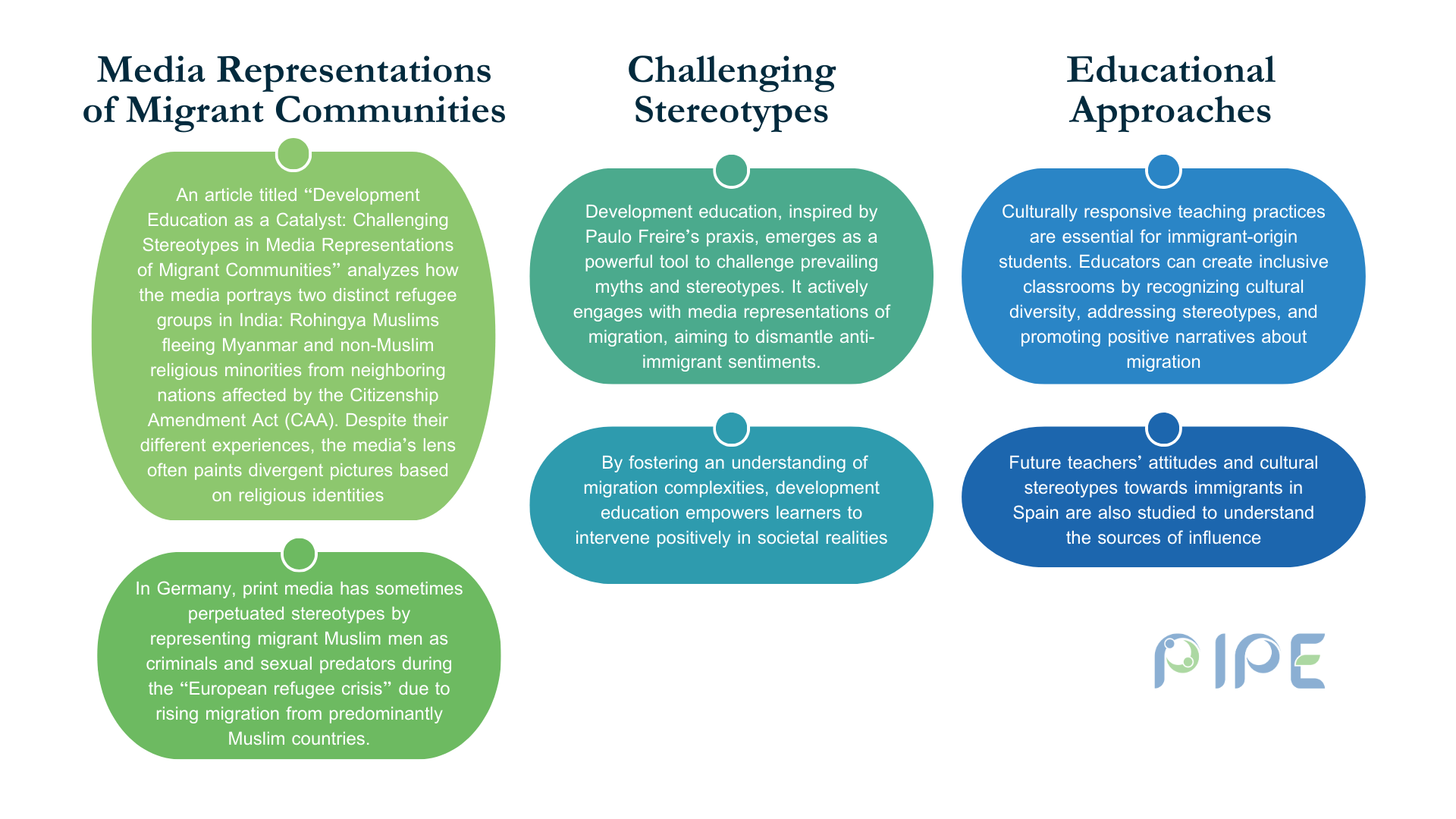 Media Representations of Migrant Communities

An article titled "Development Education as a Catalyst: Challenging Stereotypes in Media Representations of Migrant Communities" analyzes how the media portrays two distinct refugee groups in India: Rohingya Muslims fleeing Myanmar and non-Muslim religious minorities from neighboring nations affected by the Citizenship Amendment Act (CAA). Despite their different experiences, the media's lens often paints divergent pictures based on religious identities

In Germany, print media has sometimes perpetuated stereotypes by representing migrant Muslim men as criminals and sexual predators during the "European refugee crisis" due to rising migration from predominantly Muslim countries.

Challenging Stereotypes

Development education, inspired by Paulo Freire's praxis, emerges as a powerful tool to challenge prevailing myths and stereotypes. It actively engages with media representations of migration, aiming to dismantle anti-immigrant sentiments.

By fostering an understanding of migration complexities, development education empowers learners to intervene positively in societal realities

Educational Approaches

Culturally responsive teaching practices are essential for immigrant-origin students. Educators can create inclusive classrooms by recognizing cultural diversity, addressing stereotypes, and promoting positive narratives about migration

Future teachers' attitudes and cultural stereotypes towards immigrants in Spain are also studied to understand the sources of influence

PIPE